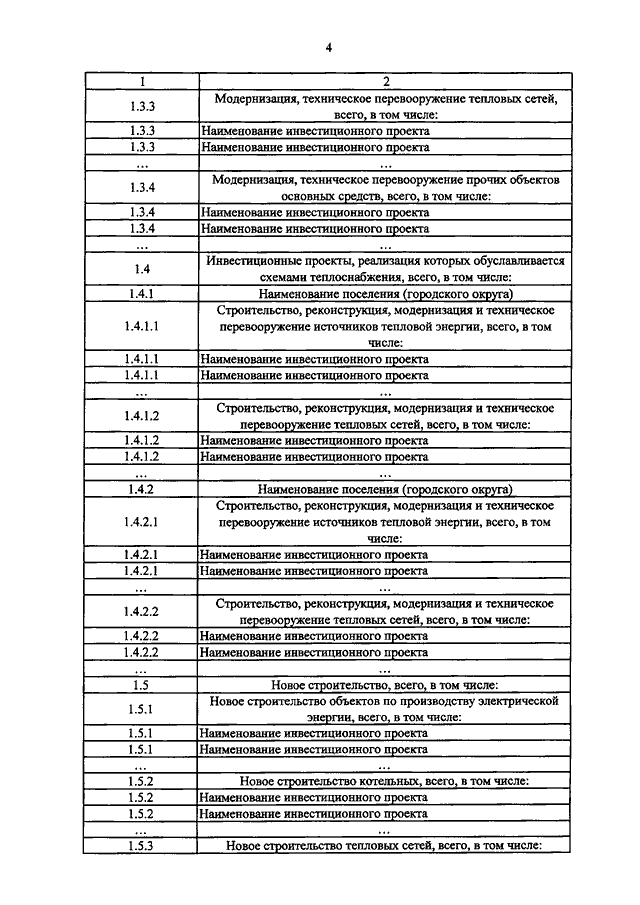 4

| 1 | 2 |
|---|---|
| 1.3.3 | Модернизация, техническое перевооружение тепловых сетей, всего, в том числе: |
| 1.3.3 | Наименование инвестиционного проекта |
| 1.3.3 | Наименование инвестиционного проекта |
| ... | ... |
| 1.3.4 | Модернизация, техническое перевооружение прочих объектов основных средств, всего, в том числе: |
| 1.3.4 | Наименование инвестиционного проекта |
| 1.3.4 | Наименование инвестиционного проекта |
| ... | ... |
| 1.4 | Инвестиционные проекты, реализация которых обуславливается схемами теплоснабжения, всего, в том числе: |
| 1.4.1 | Наименование поселения (городского округа) |
| 1.4.1.1 | Строительство, реконструкция, модернизация и техническое перевооружение источников тепловой энергии, всего, в том числе: |
| 1.4.1.1 | Наименование инвестиционного проекта |
| 1.4.1.1 | Наименование инвестиционного проекта |
| ... | ... |
| 1.4.1.2 | Строительство, реконструкция, модернизация и техническое перевооружение тепловых сетей, всего, в том числе: |
| 1.4.1.2 | Наименование инвестиционного проекта |
| 1.4.1.2 | Наименование инвестиционного проекта |
| ... | ... |
| 1.4.2 | Наименование поселения (городского округа) |
| 1.4.2.1 | Строительство, реконструкция, модернизация и техническое перевооружение источников тепловой энергии, всего, в том числе: |
| 1.4.2.1 | Наименование инвестиционного проекта |
| 1.4.2.1 | Наименование инвестиционного проекта |
| ... | ... |
| 1.4.2.2 | Строительство, реконструкция, модернизация и техническое перевооружение тепловых сетей, всего, в том числе: |
| 1.4.2.2 | Наименование инвестиционного проекта |
| 1.4.2.2 | Наименование инвестиционного проекта |
| ... | ... |
| 1.5 | Новое строительство, всего, в том числе: |
| 1.5.1 | Новое строительство объектов по производству электрической энергии, всего, в том числе: |
| 1.5.1 | Наименование инвестиционного проекта |
| 1.5.1 | Наименование инвестиционного проекта |
| ... | ... |
| 1.5.2 | Новое строительство котельных, всего, в том числе: |
| 1.5.2 | Наименование инвестиционного проекта |
| 1.5.2 | Наименование инвестиционного проекта |
| ... | ... |
| 1.5.3 | Новое строительство тепловых сетей, всего, в том числе: |